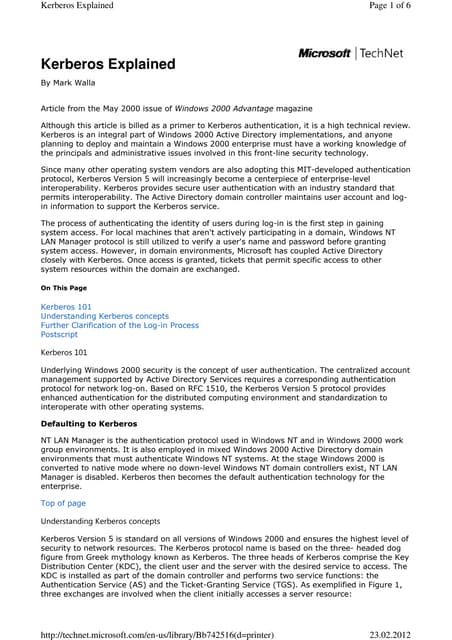 Kerberos Explained

Page 1 of 6

Microsoft | TechNet

Kerberos Explained

By Mark Walla

Article from the May 2000 issue of Windows 2000 Advantage magazine

Although this article is billed as a primer to Kerberos authentication, it is a high technical review. Kerberos is an integral part of Windows 2000 Active Directory implementations, and anyone planning to deploy and maintain a Windows 2000 enterprise must have a working knowledge of the principals and administrative issues involved in this front-line security technology.

Since many other operating system vendors are also adopting this MIT-developed authentication protocol, Kerberos Version 5 will increasingly become a centerpiece of enterprise-level interoperability. Kerberos provides secure user authentication with an industry standard that permits interoperability. The Active Directory domain controller maintains user account and log-in information to support the Kerberos service.

The process of authenticating the identity of users during log-in is the first step in gaining system access. For local machines that aren't actively participating in a domain, Windows NT LAN Manager protocol is still utilized to verify a user's name and password before granting system access. However, in domain environments, Microsoft has coupled Active Directory closely with Kerberos. Once access is granted, tickets that permit specific access to other system resources within the domain are exchanged.

On This Page

Kerberos 101
Understanding Kerberos concepts
Further Clarification of the Log-in Process
Postscript

Kerberos 101

Underlying Windows 2000 security is the concept of user authentication. The centralized account management supported by Active Directory Services requires a corresponding authentication protocol for network log-on. Based on RFC 1510, the Kerberos Version 5 protocol provides enhanced authentication for the distributed computing environment and standardization to interoperate with other operating systems.

Defaulting to Kerberos

NT LAN Manager is the authentication protocol used in Windows NT and in Windows 2000 work group environments. It is also employed in mixed Windows 2000 Active Directory domain environments that must authenticate Windows NT systems. At the stage Windows 2000 is converted to native mode where no down-level Windows NT domain controllers exist, NT LAN Manager is disabled. Kerberos then becomes the default authentication technology for the enterprise.

Top of page

Understanding Kerberos concepts

Kerberos Version 5 is standard on all versions of Windows 2000 and ensures the highest level of security to network resources. The Kerberos protocol name is based on the three- headed dog figure from Greek mythology known as Kerberos. The three heads of Kerberos comprise the Key Distribution Center (KDC), the client user and the server with the desired service to access. The KDC is installed as part of the domain controller and performs two service functions: the Authentication Service (AS) and the Ticket-Granting Service (TGS). As exemplified in Figure 1, three exchanges are involved when the client initially accesses a server resource:

http://technet.microsoft.com/en-us/library/Bb742516(d=printer)

23.02.2012